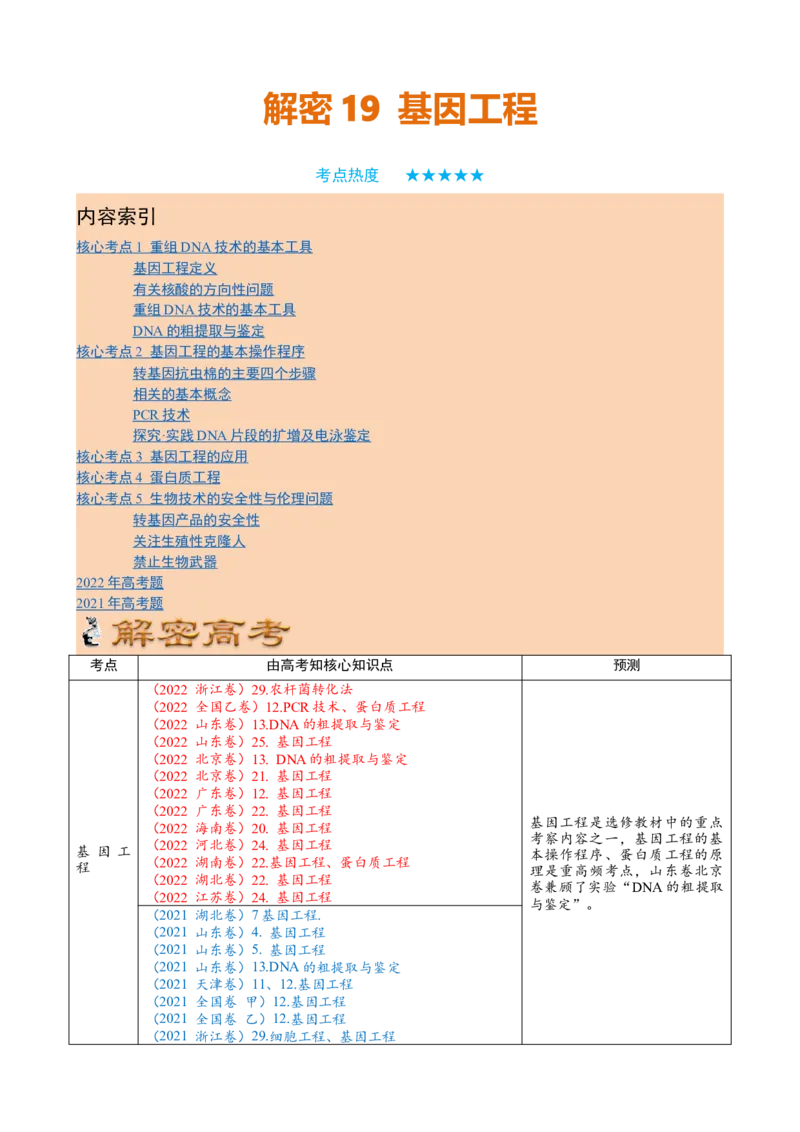 解密 19 基因工程

考点热度 ★★★★★

内容索引

核心考点 1 重组 DNA 技术的基本工具

基因工程定义

有关核酸的方向性问题

重组 DNA 技术的基本工具

DNA 的粗提取与鉴定

核心考点 2 基因工程的基本操作程序

转基因抗虫棉的主要四个步骤

相关的基本概念

PCR 技术

探究·实践 DNA 片段的扩增及电泳鉴定

核心考点 3 基因工程的应用

核心考点 4 蛋白质工程

核心考点 5 生物技术的安全性与伦理问题

转基因产品的安全性

关注生殖性克隆人

禁止生物武器

2022 年高考题

2021 年高考题

解密高考

| 考点 | 由高考知核心知识点 | 预测 |
|---|---|---|
| 基因工程 | （2022 浙江卷）29.农杆菌转化法<br>（2022 全国乙卷）12.PCR 技术、蛋白质工程<br>（2022 山东卷）13.DNA 的粗提取与鉴定<br>（2022 山东卷）25. 基因工程<br>（2022 北京卷）13. DNA 的粗提取与鉴定<br>（2022 北京卷）21. 基因工程<br>（2022 广东卷）12. 基因工程<br>（2022 广东卷）22. 基因工程<br>（2022 海南卷）20. 基因工程<br>（2022 河北卷）24. 基因工程<br>（2022 湖南卷）22.基因工程、蛋白质工程<br>（2022 湖北卷）22. 基因工程<br>（2022 江苏卷）24. 基因工程 | 基因工程是选修教材中的重点考察内容之一，基因工程的基本操作程序、蛋白质工程的原理是重高频考点，山东卷北京卷兼顾了实验“DNA 的粗提取与鉴定”。 |
| | （2021 湖北卷）7 基因工程.<br>（2021 山东卷）4. 基因工程<br>（2021 山东卷）5. 基因工程<br>（2021 山东卷）13.DNA 的粗提取与鉴定<br>（2021 天津卷）11、12.基因工程<br>（2021 全国卷 甲）12.基因工程<br>（2021 全国卷 乙）12.基因工程<br>（2021 浙江卷）29.细胞工程、基因工程 | |